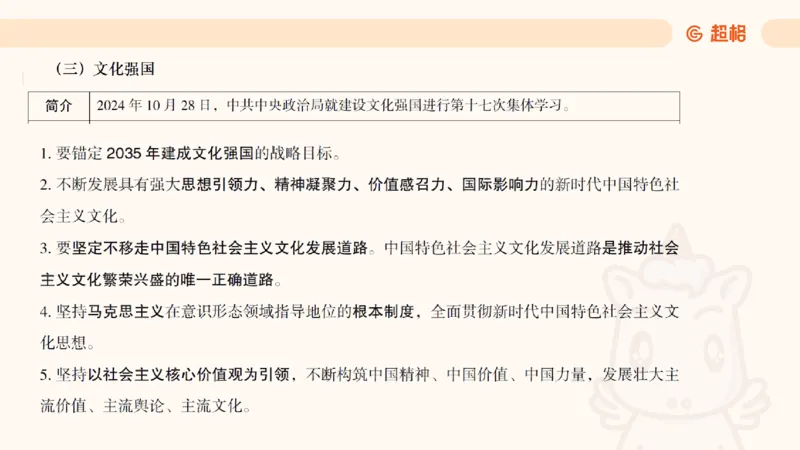 超格

（三）文化强国

| 简介 | 2024 年 10 月 28 日，中共中央政治局就建设文化强国进行第十七次集体学习。 |
|---|---|

1. 要锚定 2035 年建成文化强国的战略目标。

2. 不断发展具有强大思想引领力、精神凝聚力、价值感召力、国际影响力的新时代中国特色社会主义文化。

3. 要坚定不移走中国特色社会主义文化发展道路。中国特色社会主义文化发展道路是推动社会主义文化繁荣兴盛的唯一正确道路。

4. 坚持马克思主义在意识形态领域指导地位的根本制度，全面贯彻新时代中国特色社会主义文化思想。

5. 坚持以社会主义核心价值观为引领，不断构筑中国精神、中国价值、中国力量，发展壮大主流价值、主流舆论、主流文化。